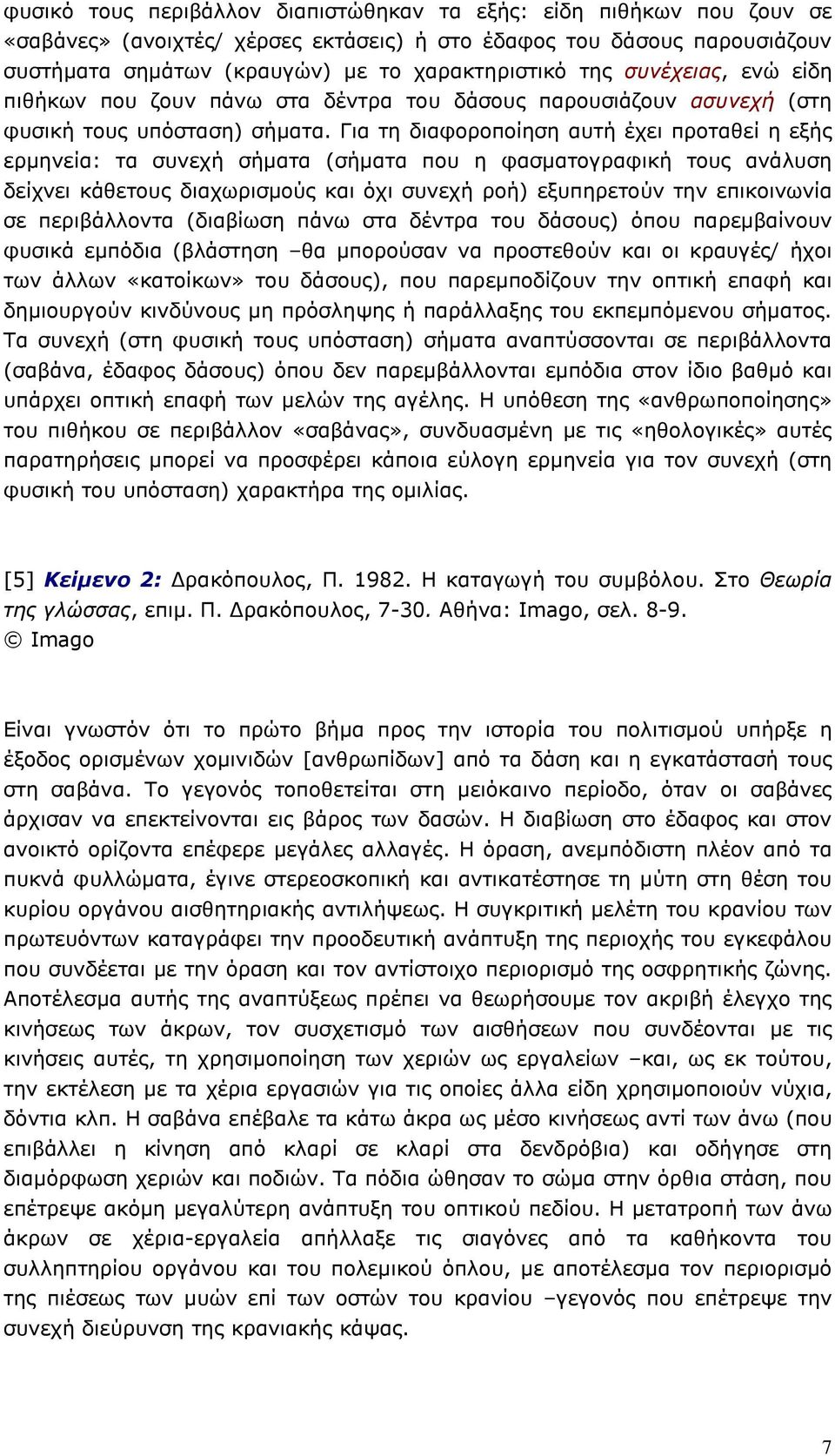 φυσικό τους περιβάλλον διαπιστώθηκαν τα εξής: είδη πιθήκων που ζουν σε «σαβάνες» (ανοιχτές/ χέρσες εκτάσεις) ή στο έδαφος του δάσους παρουσιάζουν συστήματα σημάτων (κραυγών) με το χαρακτηριστικό της συνέχειας, ενώ είδη πιθήκων που ζουν πάνω στα δέντρα του δάσους παρουσιάζουν ασυνεχή (στη φυσική τους υπόσταση) σήματα. Για τη διαφοροποίηση αυτή έχει προταθεί η εξής ερμηνεία: τα συνεχή σήματα (σήματα που η φασματογραφική τους ανάλυση δείχνει κάθετους διαχωρισμούς και όχι συνεχή ροή) εξυπηρετούν την επικοινωνία σε περιβάλλοντα (διαβίωση πάνω στα δέντρα του δάσους) όπου παρεμβαίνουν φυσικά εμπόδια (βλάστηση –θα μπορούσαν να προστεθούν και οι κραυγές/ ήχοι των άλλων «κατοίκων» του δάσους), που παρεμποδίζουν την οπτική επαφή και δημιουργούν κινδύνους μη πρόσληψης ή παράλλαξης του εκπεμπόμενου σήματος. Τα συνεχή (στη φυσική τους υπόσταση) σήματα αναπτύσσονται σε περιβάλλοντα (σαβάνα, έδαφος δάσους) όπου δεν παρεμβάλλονται εμπόδια στον ίδιο βαθμό και υπάρχει οπτική επαφή των μελών της αγέλης. Η υπόθεση της «ανθρωποποίησης» του πιθήκου σε περιβάλλον «σαβάνας», συνδυασμένη με τις «ηθολογικές» αυτές παρατηρήσεις μπορεί να προσφέρει κάποια εύλογη ερμηνεία για τον συνεχή (στη φυσική του υπόσταση) χαρακτήρα της ομιλίας.

[5] Κείμενο 2: Δρακόπουλος, Π. 1982. Η καταγωγή του συμβόλου. Στο Θεωρία της γλώσσας, επιμ. Π. Δρακόπουλος, 7-30. Αθήνα: Imago, σελ. 8-9.
© Imago

Είναι γνωστόν ότι το πρώτο βήμα προς την ιστορία του πολιτισμού υπήρξε η έξοδος ορισμένων χομινιδών [ανθρωπίδων] από τα δάση και η εγκατάστασή τους στη σαβάνα. Το γεγονός τοποθετείται στη μειόκαινο περίοδο, όταν οι σαβάνες άρχισαν να επεκτείνονται εις βάρος των δασών. Η διαβίωση στο έδαφος και στον ανοικτό ορίζοντα επέφερε μεγάλες αλλαγές. Η όραση, ανεμπόδιστη πλέον από τα πυκνά φυλλώματα, έγινε στερεοσκοπική και αντικατέστησε τη μύτη στη θέση του κυρίου οργάνου αισθητηριακής αντιλήψεως. Η συγκριτική μελέτη του κρανίου των πρωτευόντων καταγράφει την προοδευτική ανάπτυξη της περιοχής του εγκεφάλου που συνδέεται με την όραση και τον αντίστοιχο περιορισμό της οσφρητικής ζώνης. Αποτέλεσμα αυτής της αναπτύξεως πρέπει να θεωρήσουμε τον ακριβή έλεγχο της κινήσεως των άκρων, τον συσχετισμό των αισθήσεων που συνδέονται με τις κινήσεις αυτές, τη χρησιμοποίηση των χεριών ως εργαλείων –και, ως εκ τούτου, την εκτέλεση με τα χέρια εργασιών για τις οποίες άλλα είδη χρησιμοποιούν νύχια, δόντια κλπ. Η σαβάνα επέβαλε τα κάτω άκρα ως μέσο κινήσεως αντί των άνω (που επιβάλλει η κίνηση από κλαρί σε κλαρί στα δενδρόβια) και οδήγησε στη διαμόρφωση χεριών και ποδιών. Τα πόδια ώθησαν το σώμα στην όρθια στάση, που επέτρεψε ακόμη μεγαλύτερη ανάπτυξη του οπτικού πεδίου. Η μετατροπή των άνω άκρων σε χέρια-εργαλεία απήλλαξε τις σιαγόνες από τα καθήκοντα του συλληπτηρίου οργάνου και του πολεμικού όπλου, με αποτέλεσμα τον περιορισμό της πιέσεως των μυών επί των οστών του κρανίου –γεγονός που επέτρεψε την συνεχή διεύρυνση της κρανιακής κάψας.

7